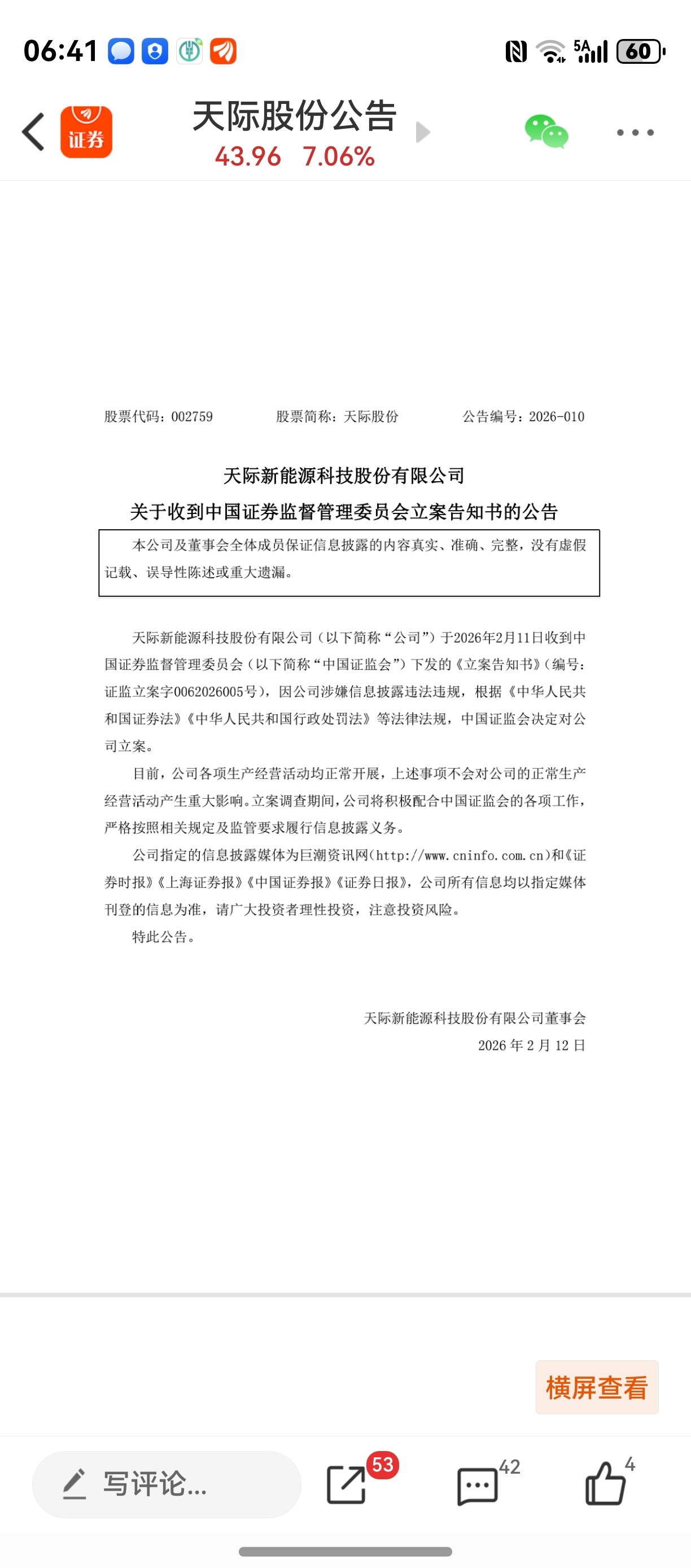 06:41

5A 60

证券

天际股份公告
43.96 7.06%

股票代码：002759 股票简称：天际股份 公告编号：2026-010

天际新能源科技股份有限公司
关于收到中国证券监督管理委员会立案告知书的公告

本公司及董事会全体成员保证信息披露的内容真实、准确、完整，没有虚假记载、误导性陈述或重大遗漏。

天际新能源科技股份有限公司（以下简称“公司”）于2026年2月11日收到中国证券监督管理委员会（以下简称“中国证监会”）下发的《立案告知书》（编号：证监立案字0062026005号），因公司涉嫌信息披露违法违规，根据《中华人民共和国证券法》《中华人民共和国行政处罚法》等法律法规，中国证监会决定对公司立案。

目前，公司各项生产经营活动均正常开展，上述事项不会对公司的正常生产经营活动产生重大影响。立案调查期间，公司将积极配合中国证监会的各项工作，严格按照相关规定及监管要求履行信息披露义务。

公司指定的信息披露媒体为巨潮资讯网（http://www.cninfo.com.cn）和《证券时报》《上海证券报》《中国证券报》《证券日报》，公司所有信息均以指定媒体刊登的信息为准，请广大投资者理性投资，注意投资风险。

特此公告。

天际新能源科技股份有限公司董事会
2026 年 2 月 12 日

横屏查看

写评论...
53
42
4